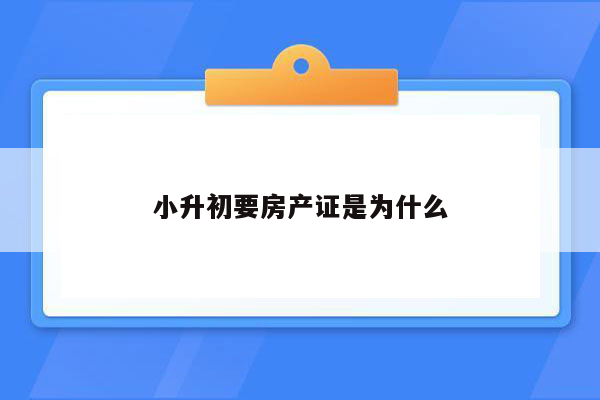 小升初要房产证是为什么